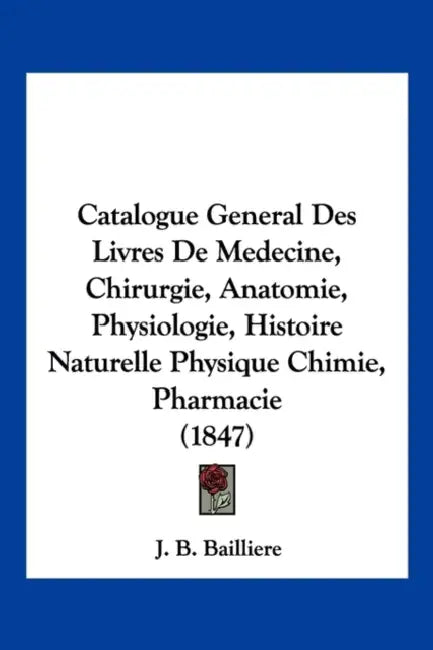 Catalogue General Des Livres De Medecine, Chirurgie, Anatomie, Physiologie, Histoire Naturelle Physique Chimie, Pharmacie (1847)

J. B. Bailliere